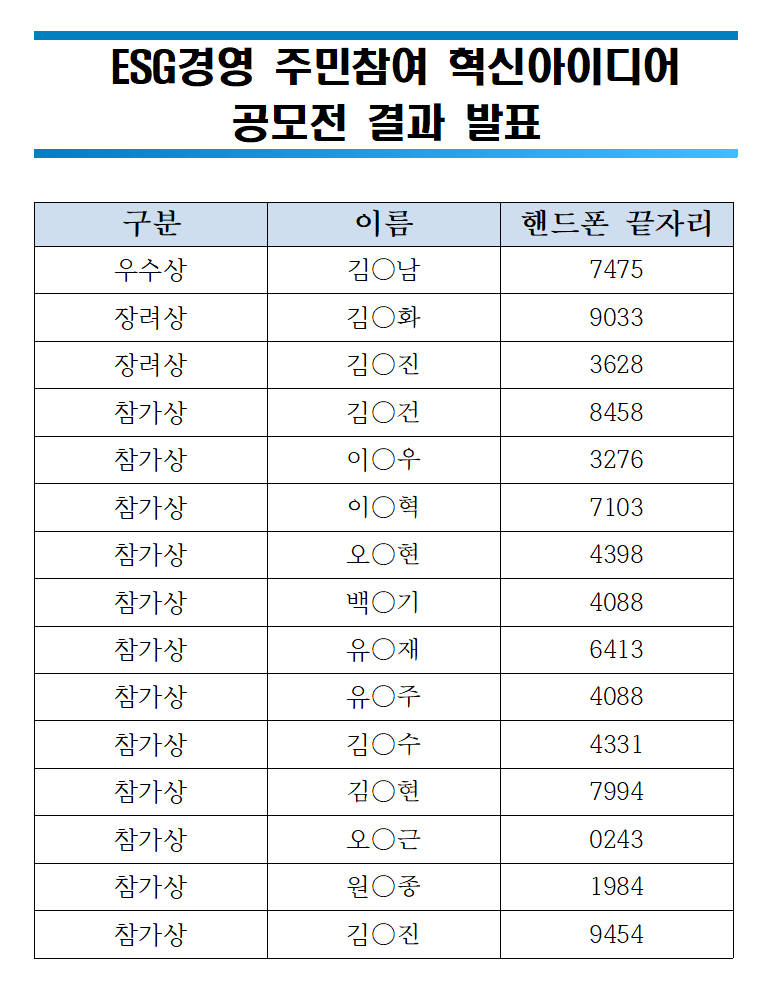 ESG경영 주민참여 혁신아이디어
공모전 결과 발표

| 구분 | 이름 | 핸드폰 끝자리 |
|---|---|---|
| 우수상 | 김○남 | 7475 |
| 장려상 | 김○화 | 9033 |
| 장려상 | 김○진 | 3628 |
| 참가상 | 김○건 | 8458 |
| 참가상 | 이○우 | 3276 |
| 참가상 | 이○혁 | 7103 |
| 참가상 | 오○현 | 4398 |
| 참가상 | 백○기 | 4088 |
| 참가상 | 유○재 | 6413 |
| 참가상 | 유○주 | 4088 |
| 참가상 | 김○수 | 4331 |
| 참가상 | 김○현 | 7994 |
| 참가상 | 오○근 | 0243 |
| 참가상 | 원○종 | 1984 |
| 참가상 | 김○진 | 9454 |